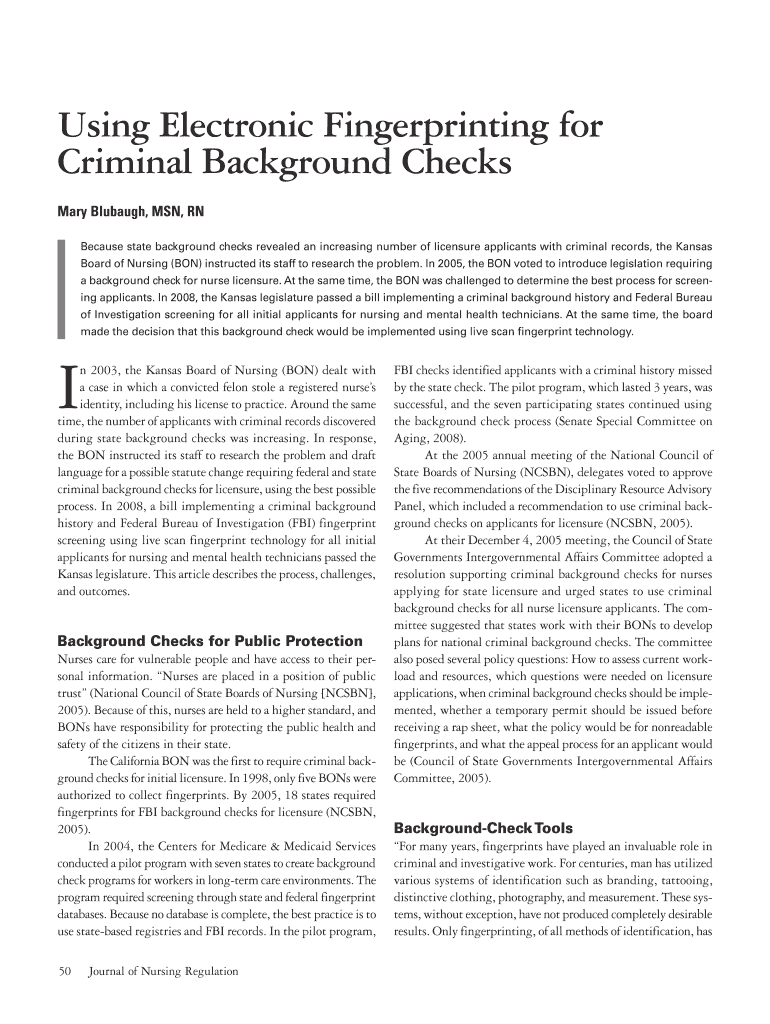 Using Electronic Fingerprinting for Criminal Background Checks

Mary Blubaugh, MSN, RN

Because state background checks revealed an increasing number of licensure applicants with criminal records, the Kansas Board of Nursing (BON) instructed its staff to research the problem. In 2005, the BON voted to introduce legislation requiring a background check for nurse licensure. At the same time, the BON was challenged to determine the best process for screening applicants. In 2008, the Kansas legislature passed a bill implementing a criminal background history and Federal Bureau of Investigation screening for all initial applicants for nursing and mental health technicians. At the same time, the board made the decision that this background check would be implemented using live scan fingerprint technology.

In 2003, the Kansas Board of Nursing (BON) dealt with a case in which a convicted felon stole a registered nurse's identity, including his license to practice. Around the same time, the number of applicants with criminal records discovered during state background checks was increasing. In response, the BON instructed its staff to research the problem and draft language for a possible statute change requiring federal and state criminal background checks for licensure, using the best possible process. In 2008, a bill implementing a criminal background history and Federal Bureau of Investigation (FBI) fingerprint screening using live scan fingerprint technology for all initial applicants for nursing and mental health technicians passed the Kansas legislature. This article describes the process, challenges, and outcomes.

Background Checks for Public Protection

Nurses care for vulnerable people and have access to their personal information. "Nurses are placed in a position of public trust" (National Council of State Boards of Nursing [NCSBN], 2005). Because of this, nurses are held to a higher standard, and BONs have responsibility for protecting the public health and safety of the citizens in their state.

The California BON was the first to require criminal background checks for initial licensure. In 1998, only five BONs were authorized to collect fingerprints. By 2005, 18 states required fingerprints for FBI background checks for licensure (NCSBN, 2005).

In 2004, the Centers for Medicare & Medicaid Services conducted a pilot program with seven states to create background check programs for workers in long-term care environments. The program required screening through state and federal fingerprint databases. Because no database is complete, the best practice is to use state-based registries and FBI records. In the pilot program, FBI checks identified applicants with a criminal history missed by the state check. The pilot program, which lasted 3 years, was successful, and the seven participating states continued using the background check process (Senate Special Committee on Aging, 2008).

At the 2005 annual meeting of the National Council of State Boards of Nursing (NCSBN), delegates voted to approve the five recommendations of the Disciplinary Resource Advisory Panel, which included a recommendation to use criminal background checks on applicants for licensure (NCSBN, 2005).

At their December 4, 2005 meeting, the Council of State Governments Intergovernmental Affairs Committee adopted a resolution supporting criminal background checks for nurses applying for state licensure and urged states to use criminal background checks for all nurse licensure applicants. The committee suggested that states work with their BONs to develop plans for national criminal background checks. The committee also posed several policy questions: How to assess current workload and resources, which questions were needed on licensure applications, when criminal background checks should be implemented, whether a temporary permit should be issued before receiving a rap sheet, what the policy would be for nonreadable fingerprints, and what the appeal process for an applicant would be (Council of State Governments Intergovernmental Affairs Committee, 2005).

Background-Check Tools

"For many years, fingerprints have played an invaluable role in criminal and investigative work. For centuries, man has utilized various systems of identification such as branding, tattooing, distinctive clothing, photography, and measurement. These systems, without exception, have not produced completely desirable results. Only fingerprinting, of all methods of identification, has

50 Journal of Nursing Regulation